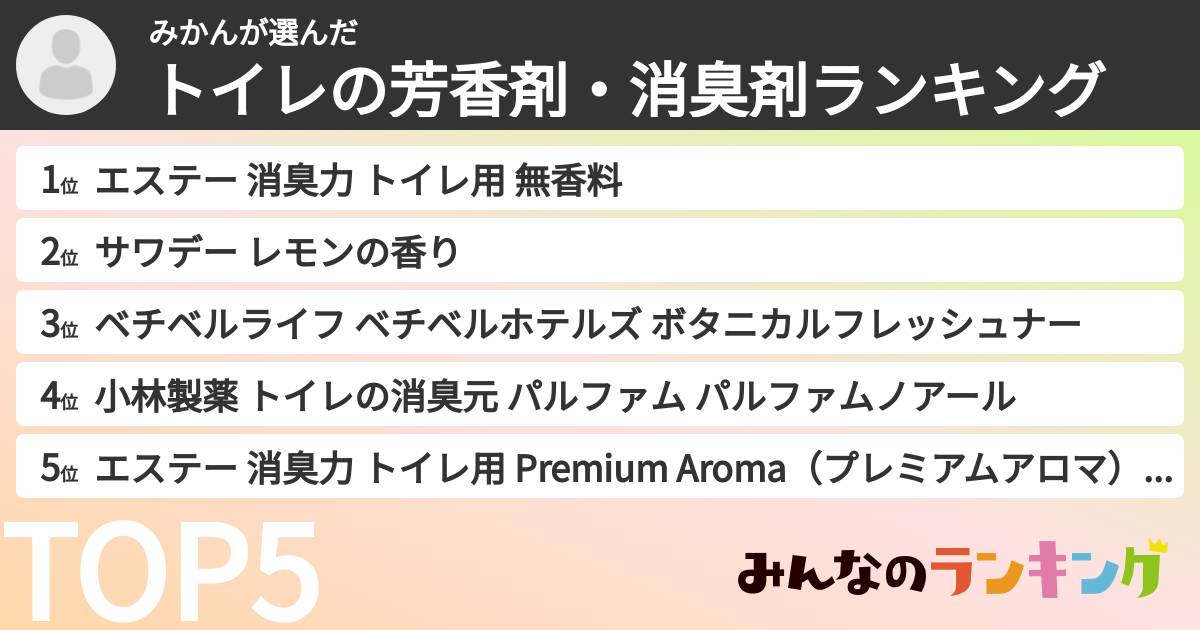 みかんが選んだ
トイレの芳香剤・消臭剤ランキング

1位 エステー 消臭力 トイレ用 無香料

2位 サワデー レモンの香り

3位 ベチベルライフ ベチベルホテルズ ボタニカルフレッシュナー

4位 小林製薬 トイレの消臭元 パルファム パルファムノアール

5位 エステー 消臭力 トイレ用 Premium Aroma（プレミアムアロマ）...

TOP5

みんなのランキング